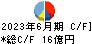 2023年6月期 C/F]
*総C/F 16億円